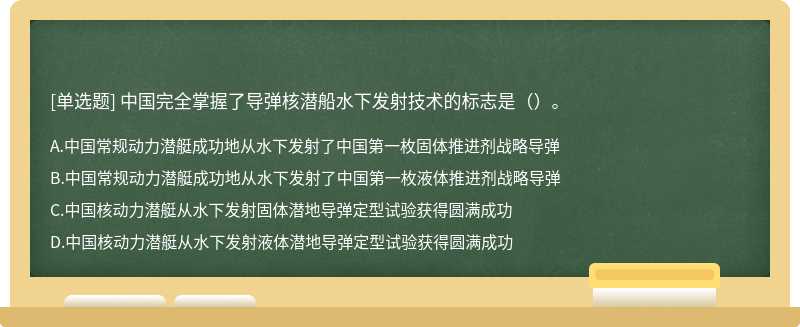 [单选题] 中国完全掌握了导弹核潜船水下发射技术的标志是（）。

A.中国常规动力潜艇成功地从水下发射了中国第一枚固体推进剂战略导弹

B.中国常规动力潜艇成功地从水下发射了中国第一枚液体推进剂战略导弹

C.中国核动力潜艇从水下发射固体潜地导弹定型试验获得圆满成功

D.中国核动力潜艇从水下发射液体潜地导弹定型试验获得圆满成功